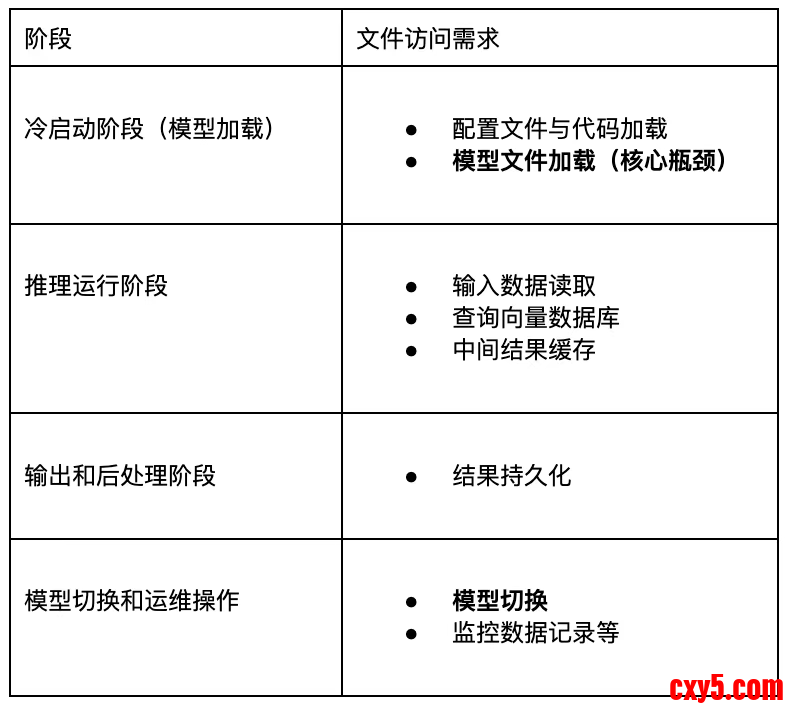 | 阶段 | 文件访问需求 |
|---|---|
| 冷启动阶段（模型加载） | • 配置文件与代码加载 • 模型文件加载（核心瓶颈） |
| 推理运行阶段 | • 输入数据读取 • 查询向量数据库 • 中间结果缓存 |
| 输出和后处理阶段 | • 结果持久化 |
| 模型切换和运维操作 | • 模型切换 • 监控数据记录等 |

cxy5.com